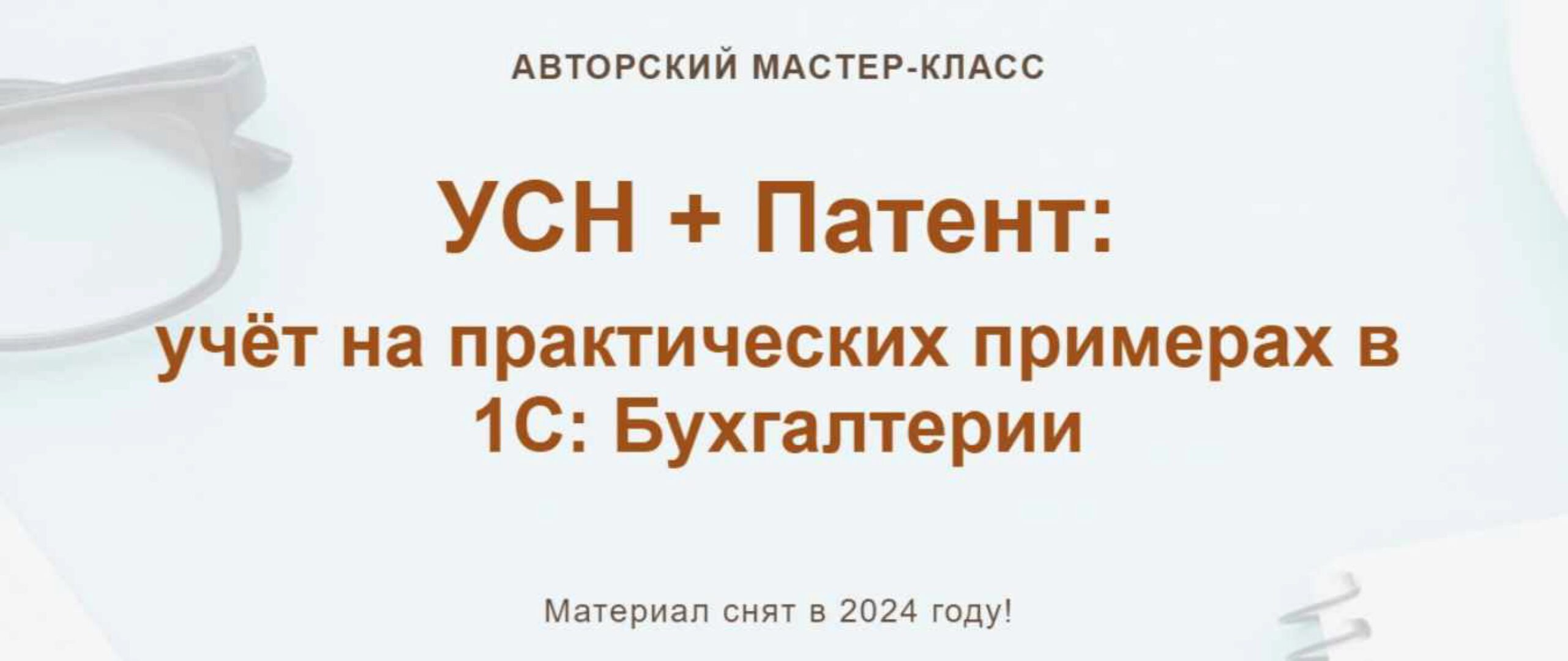 АВТОРСКИЙ МАСТЕР-КЛАСС

УСН + Патент:

учёт на практических примерах в 1С: Бухгалтерии

Материал снят в 2024 году!